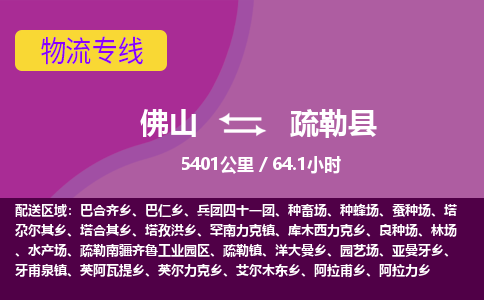 物流专线

佛山 疏勒县

5401公里 / 64.1小时

配送区域：巴合齐乡、巴仁乡、兵团四十一团、种畜场、种蜂场、蚕种场、塔尕尔其乡、塔合其乡、塔孜洪乡、罕南力克镇、库木西力克乡、良种场、林场、水产场、疏勒南疆齐鲁工业园区、疏勒镇、洋大曼乡、园艺场、亚曼牙乡、牙甫泉镇、英阿瓦提乡、英尔力克乡、艾尔木东乡、阿拉甫乡、阿拉力乡